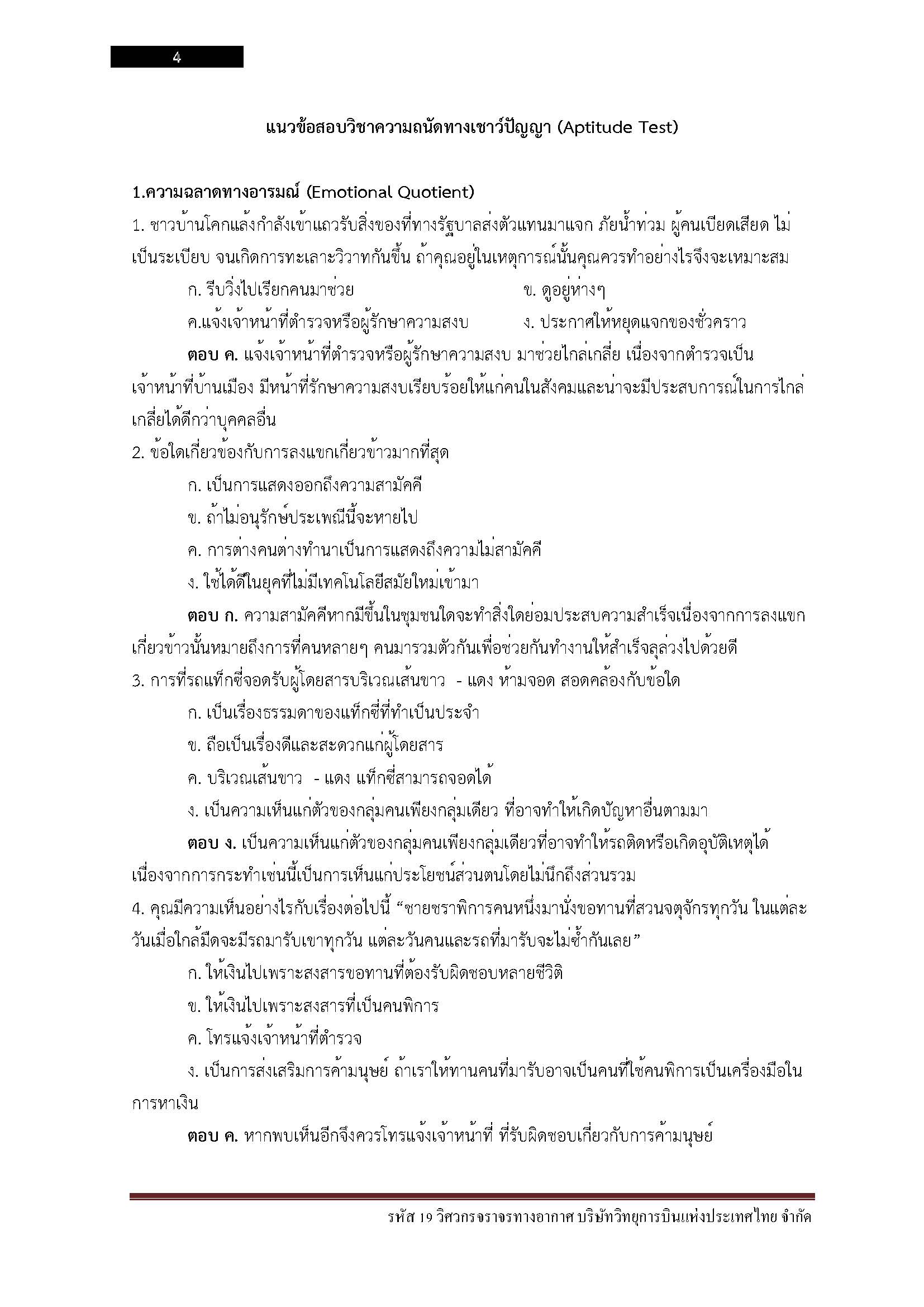 4

แนวข้อสอบวิชาความถนัดทางเชาว์ปัญญา (Aptitude Test)

1.ความฉลาดทางอารมณ์ (Emotional Quotient)

1. ชาวบ้านโคกแล้งกำลังเข้าแถวรับสิ่งของที่ทางรัฐบาลส่งตัวแทนมาแจก ภัยน้ำท่วม ผู้คนเบียดเสียด ไม่เป็นระเบียบ จนเกิดการทะเลาะวิวาทกันขึ้น ถ้าคุณอยู่ในเหตุการณ์นั้นคุณควรทำอย่างไรจึงจะเหมาะสม

ก. รีบวิ่งไปเรียกคนมาช่วย
ข. ดูอยู่ห่างๆ
ค.แจ้งเจ้าหน้าที่ตำรวจหรือผู้รักษาความสงบ
ง. ประกาศให้หยุดแจกของชั่วคราว

ตอบ ค. แจ้งเจ้าหน้าที่ตำรวจหรือผู้รักษาความสงบ มาช่วยไกล่เกลี่ย เนื่องจากตำรวจเป็นเจ้าหน้าที่บ้านเมือง มีหน้าที่รักษาความสงบเรียบร้อยให้แก่คนในสังคมและน่าจะมีประสบการณ์ในการไกล่เกลี่ยได้ดีกว่าบุคคลอื่น

2. ข้อใดเกี่ยวข้องกับการลงแขกเกี่ยวข้าวมากที่สุด

ก. เป็นการแสดงออกถึงความสามัคคี
ข. ถ้าไม่อนุรักษ์ประเพณีนี้จะหายไป
ค. การต่างคนต่างทำนาเป็นการแสดงถึงความไม่สามัคคี
ง. ใช้ได้ดีในยุคที่ไม่มีเทคโนโลยีสมัยใหม่เข้ามา

ตอบ ก. ความสามัคคีหากมีขึ้นในชุมชนใดจะทำสิ่งใดย่อมประสบความสำเร็จเนื่องจากการลงแขกเกี่ยวข้าวนั้นหมายถึงการที่คนหลายๆ คนมารวมตัวกันเพื่อช่วยกันทำงานให้สำเร็จลุล่วงไปด้วยดี

3. การที่รถแท็กซี่จอดรับผู้โดยสารบริเวณเส้นขาว - แดง ห้ามจอด สอดคล้องกับข้อใด

ก. เป็นเรื่องธรรมดาของแท็กซี่ที่ทำเป็นประจำ
ข. ถือเป็นเรื่องดีและสะดวกแก่ผู้โดยสาร
ค. บริเวณเส้นขาว - แดง แท็กซี่สามารถจอดได้
ง. เป็นความเห็นแก่ตัวของกลุ่มคนเพียงกลุ่มเดียว ที่อาจทำให้เกิดปัญหาอื่นตามมา

ตอบ ง. เป็นความเห็นแก่ตัวของกลุ่มคนเพียงกลุ่มเดียวที่อาจทำให้รถติดหรือเกิดอุบัติเหตุได้ เนื่องจากการกระทำเช่นนี้เป็นการเห็นแก่ประโยชน์ส่วนตนโดยไม่นึกถึงส่วนรวม

4. คุณมีความเห็นอย่างไรกับเรื่องต่อไปนี้ “ชายชราพิการคนหนึ่งมานั่งขอทานที่สวนจตุจักรทุกวัน ในแต่ละวันเมื่อใกล้มืดจะมีรถมารับเขาทุกวัน แต่ละวันคนและรถที่มารับจะไม่ซ้ำกันเลย”

ก. ให้เงินไปเพราะสงสารขอทานที่ต้องรับผิดชอบหลายชีวิต
ข. ให้เงินไปเพราะสงสารที่เป็นคนพิการ
ค. โทรแจ้งเจ้าหน้าที่ตำรวจ
ง. เป็นการส่งเสริมการค้ามนุษย์ ถ้าเราให้ทานคนที่มารับอาจเป็นคนที่ใช้คนพิการเป็นเครื่องมือในการหาเงิน

ตอบ ค. หากพบเห็นอีกจึงควรโทรแจ้งเจ้าหน้าที่ ที่รับผิดชอบเกี่ยวกับการค้ามนุษย์

รหัส 19 วิศวกรจราจรทางอากาศ บริษัทวิทยุการบินแห่งประเทศไทย จำกัด